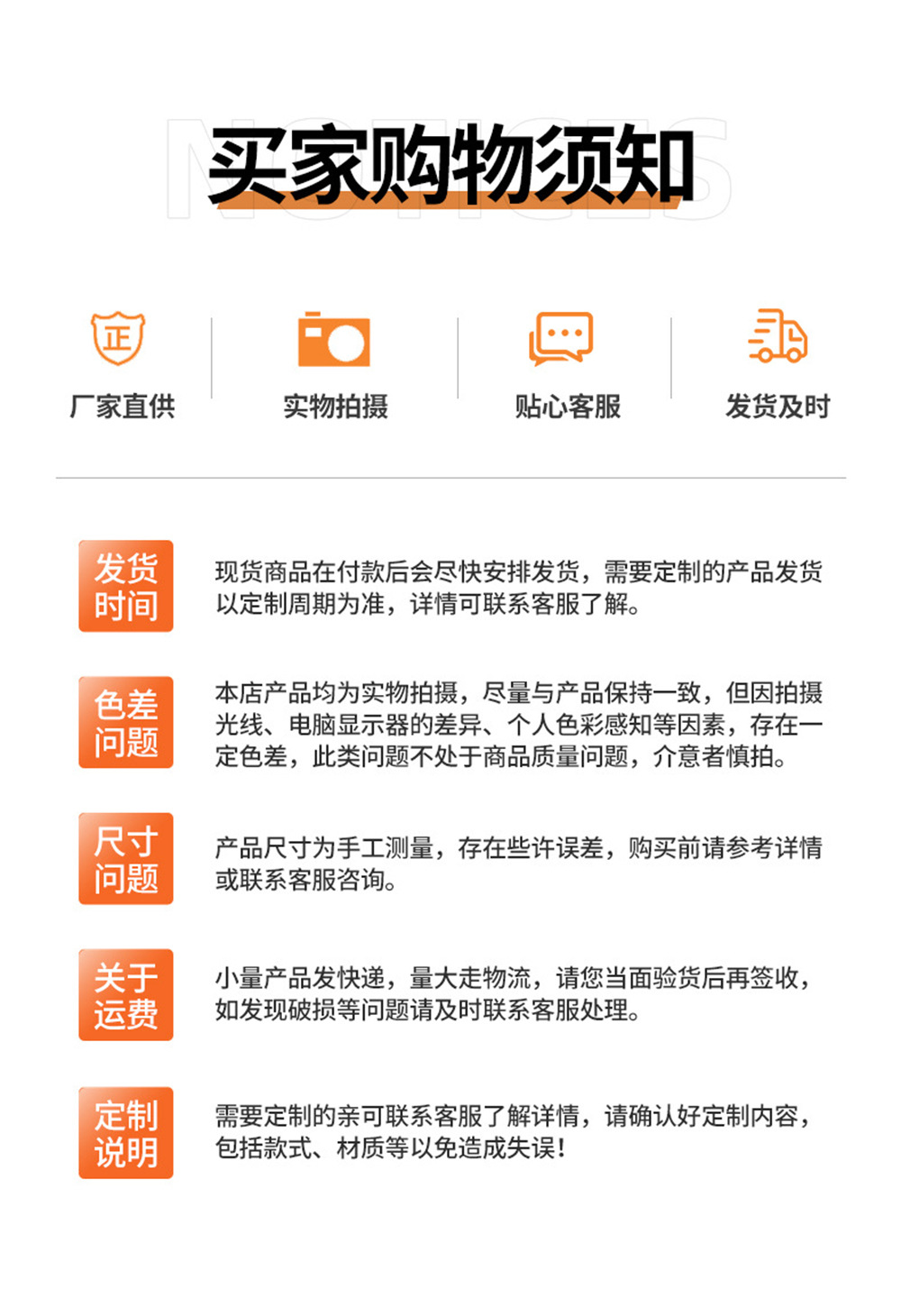 买家购物须知

正
厂家直供

实物拍摄

贴心客服

发货及时

发货时间

现货商品在付款后会尽快安排发货，需要定制的产品发货以定制周期为准，详情可联系客服了解。

色差问题

本店产品均为实物拍摄，尽量与产品保持一致，但因拍摄光线、电脑显示器的差异、个人色彩感知等因素，存在一定色差，此类问题不处于商品质量问题，介意者慎拍。

尺寸问题

产品尺寸为手工测量，存在些许误差，购买前请参考详情或联系客服咨询。

关于运费

小量产品发快递，量大走物流，请您当面验货后再签收，如发现破损等问题请及时联系客服处理。

定制说明

需要定制的亲可联系客服了解详情，请确认好定制内容，包括款式、材质等以免造成失误!

NOTICES